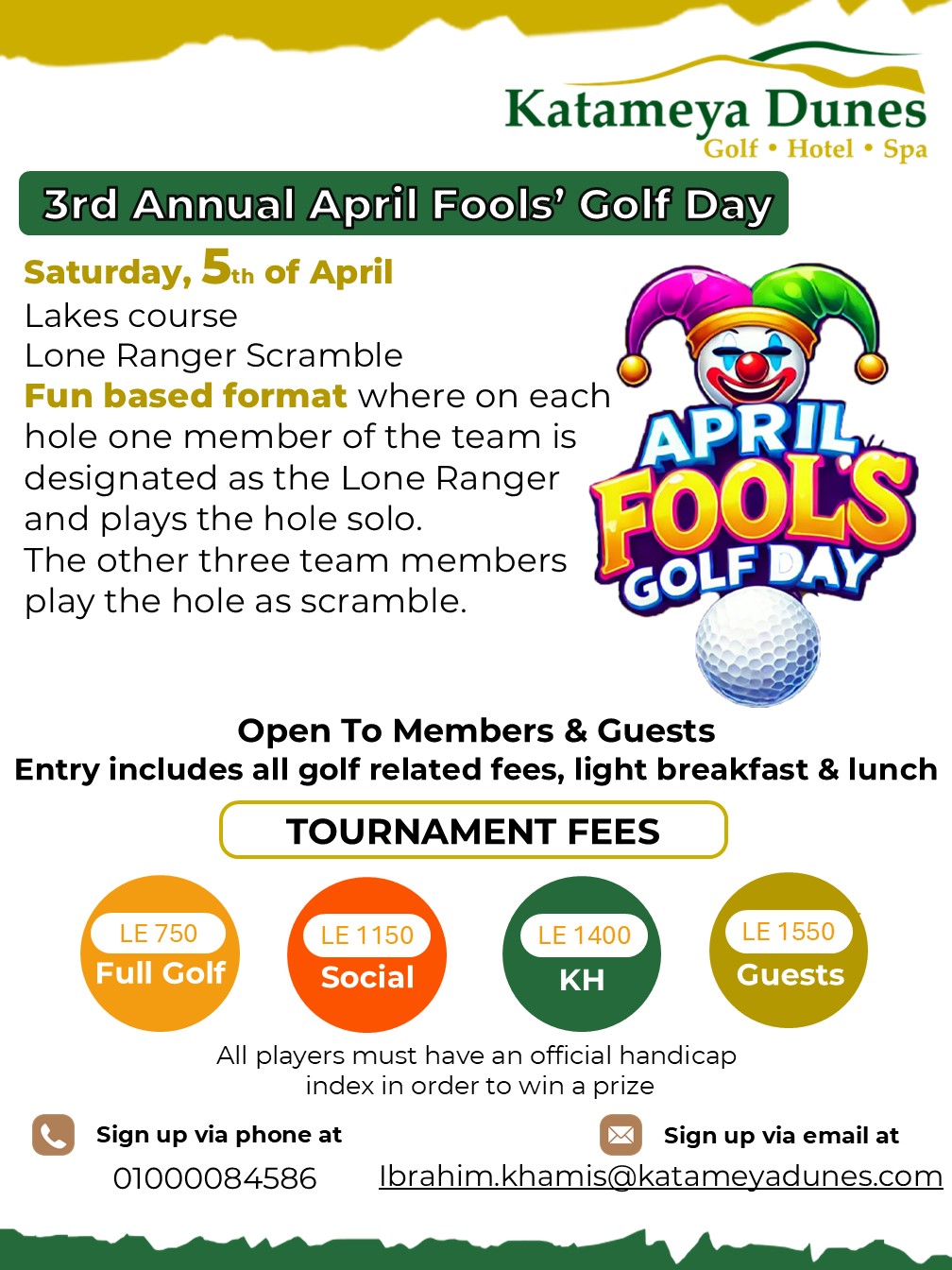 Katameya Dunes
Golf • Hotel • Spa

3rd Annual April Fools' Golf Day

Saturday, 5th of April
Lakes course
Lone Ranger Scramble
Fun based format where on each hole one member of the team is designated as the Lone Ranger and plays the hole solo.
The other three team members play the hole as scramble.

APRIL FOOL'S GOLF DAY

Open To Members & Guests
Entry includes all golf related fees, light breakfast & lunch

TOURNAMENT FEES

LE 750
Full Golf

LE 1150
Social

LE 1400
KH

LE 1550
Guests

All players must have an official handicap index in order to win a prize

Sign up via phone at
01000084586

Sign up via email at
Ibrahim.khamis@katameyadunes.com